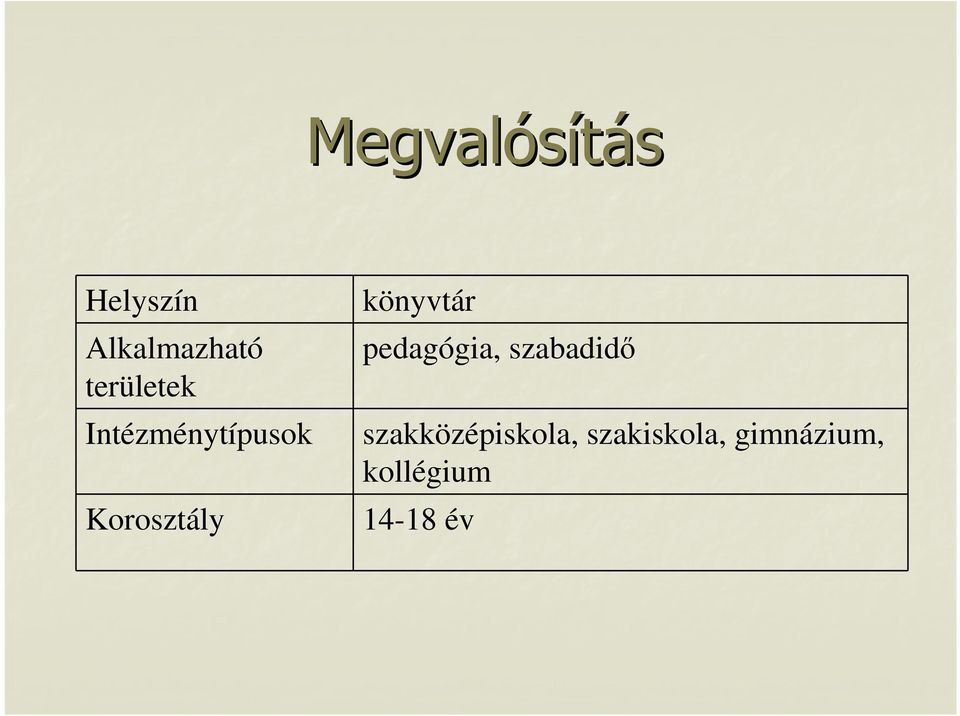 Megvalósítás

| Helyszín | könyvtár |
|---|---|
| Alkalmazható területek | pedagógia, szabadidő |
| Intézménytípusok | szakközépiskola, szakiskola, gimnázium, kollégium |
| Korosztály | 14-18 év |